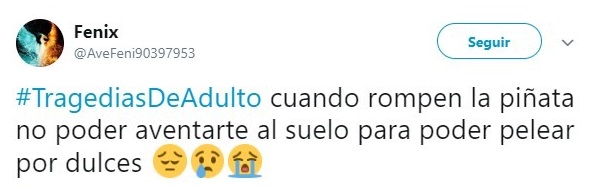 Fenix
@AveFeni90397953

Seguir

#TragediasDeAdulto cuando rompen la piñata no poder aventarte al suelo para poder pelear por dulces 😔😢😭